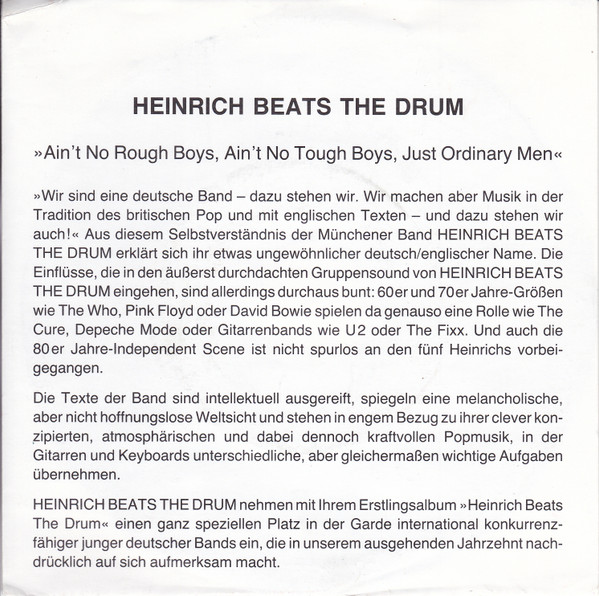 HEINRICH BEATS THE DRUM

»Ain't No Rough Boys, Ain't No Tough Boys, Just Ordinary Men«

»Wir sind eine deutsche Band – dazu stehen wir. Wir machen aber Musik in der Tradition des britischen Pop und mit englischen Texten – und dazu stehen wir auch!« Aus diesem Selbstverständnis der Münchener Band HEINRICH BEATS THE DRUM erklärt sich ihr etwas ungewöhnlicher deutsch/englischer Name. Die Einflüsse, die in den äußerst durchdachten Gruppensound von HEINRICH BEATS THE DRUM eingehen, sind allerdings durchaus bunt: 60er und 70er Jahre-Größen wie The Who, Pink Floyd oder David Bowie spielen da genauso eine Rolle wie The Cure, Depeche Mode oder Gitarrenbands wie U2 oder The Fixx. Und auch die 80er Jahre-Independent Scene ist nicht spurlos an den fünf Heinrichs vorbeigegangen.

Die Texte der Band sind intellektuell ausgereift, spiegeln eine melancholische, aber nicht hoffnungslose Weltsicht und stehen in engem Bezug zu ihrer clever konzipierten, atmosphärischen und dabei dennoch kraftvollen Popmusik, in der Gitarren und Keyboards unterschiedliche, aber gleichermaßen wichtige Aufgaben übernehmen.

HEINRICH BEATS THE DRUM nehmen mit Ihrem Erstlingsalbum »Heinrich Beats The Drum« einen ganz speziellen Platz in der Garde international konkurrenzfähiger junger deutscher Bands ein, die in unserem ausgehenden Jahrzehnt nachdrücklich auf sich aufmerksam macht.